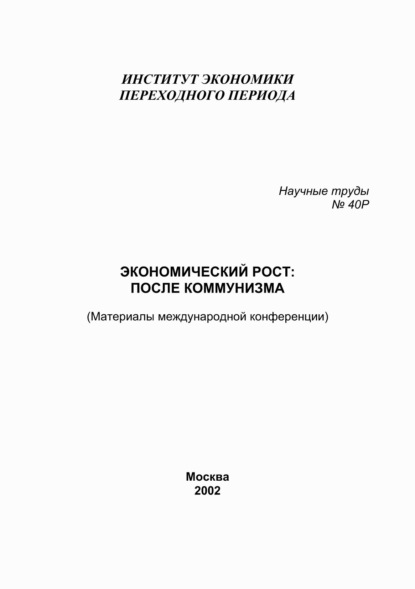 ИНСТИТУТ ЭКОНОМИКИ
ПЕРЕХОДНОГО ПЕРИОДА

Научные труды
№ 40Р

ЭКОНОМИЧЕСКИЙ РОСТ:
ПОСЛЕ КОММУНИЗМА

(Материалы международной конференции)

Москва
2002